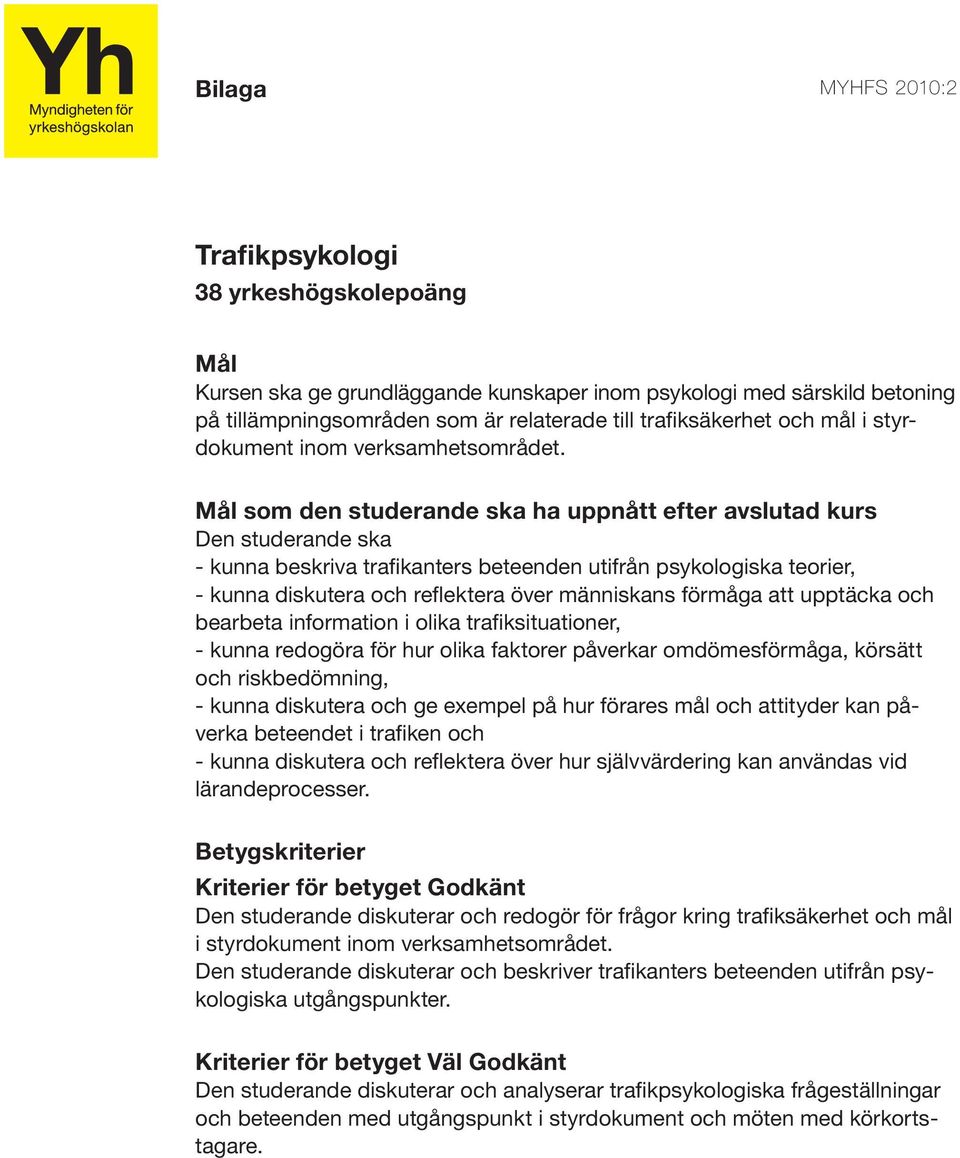 Yh
Myndigheten för yrkeshögskolan

Bilaga

MYHFS 2010:2

Trafikpsykologi
38 yrkeshögskolepoäng

Mål
Kursen ska ge grundläggande kunskaper inom psykologi med särskild betoning på tillämpningsområden som är relaterade till trafiksäkerhet och mål i styrdokument inom verksamhetsområdet.

Mål som den studerande ska ha uppnått efter avslutad kurs
Den studerande ska
- kunna beskriva trafikanters beteenden utifrån psykologiska teorier,
- kunna diskutera och reflektera över människans förmåga att upptäcka och bearbeta information i olika trafiksituationer,
- kunna redogöra för hur olika faktorer påverkar omdömesförmåga, körsätt och riskbedömning,
- kunna diskutera och ge exempel på hur förares mål och attityder kan påverka beteendet i trafiken och
- kunna diskutera och reflektera över hur självvärdering kan användas vid lärandeprocesser.

Betygskriterier
Kriterier för betyget Godkänt
Den studerande diskuterar och redogör för frågor kring trafiksäkerhet och mål i styrdokument inom verksamhetsområdet.
Den studerande diskuterar och beskriver trafikanters beteenden utifrån psykologiska utgångspunkter.

Kriterier för betyget Väl Godkänt
Den studerande diskuterar och analyserar trafikpsykologiska frågeställningar och beteenden med utgångspunkt i styrdokument och möten med körkortstagare.